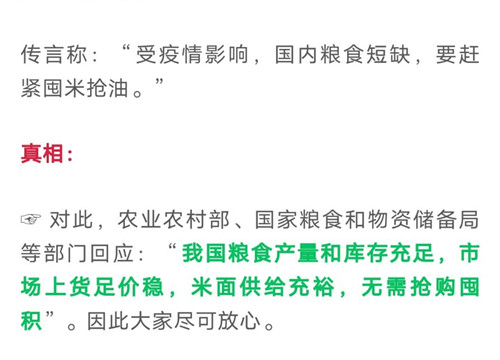 传言称：“受疫情影响，国内粮食短缺，要赶紧囤米抢油。”

真相：

☞ 对此，农业农村部、国家粮食和物资储备局等部门回应：“我国粮食产量和库存充足，市场上货足价稳，米面供给充裕，无需抢购囤积”。因此大家尽可放心。